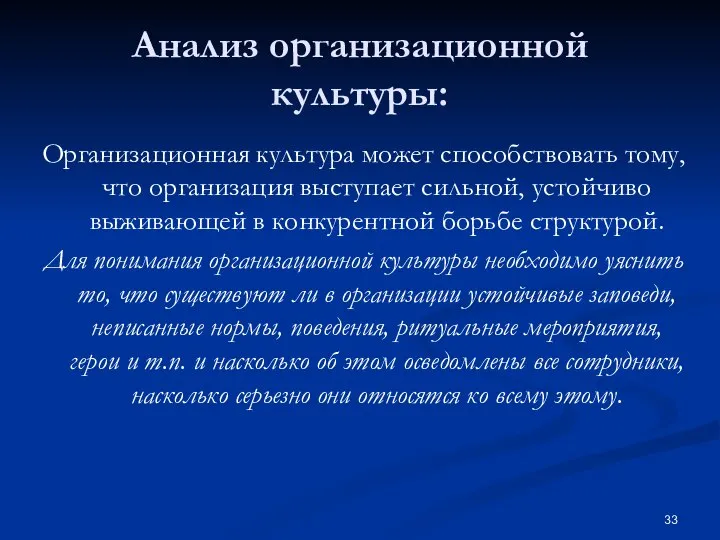 Анализ организационной культуры:

Организационная культура может способствовать тому, что организация выступает сильной, устойчиво выживающей в конкурентной борьбе структурой.

Для понимания организационной культуры необходимо уяснить то, что существуют ли в организации устойчивые заповеди, неписанные нормы, поведения, ритуальные мероприятия, герои и т.п. и насколько об этом осведомлены все сотрудники, насколько серьезно они относятся ко всему этому.

33